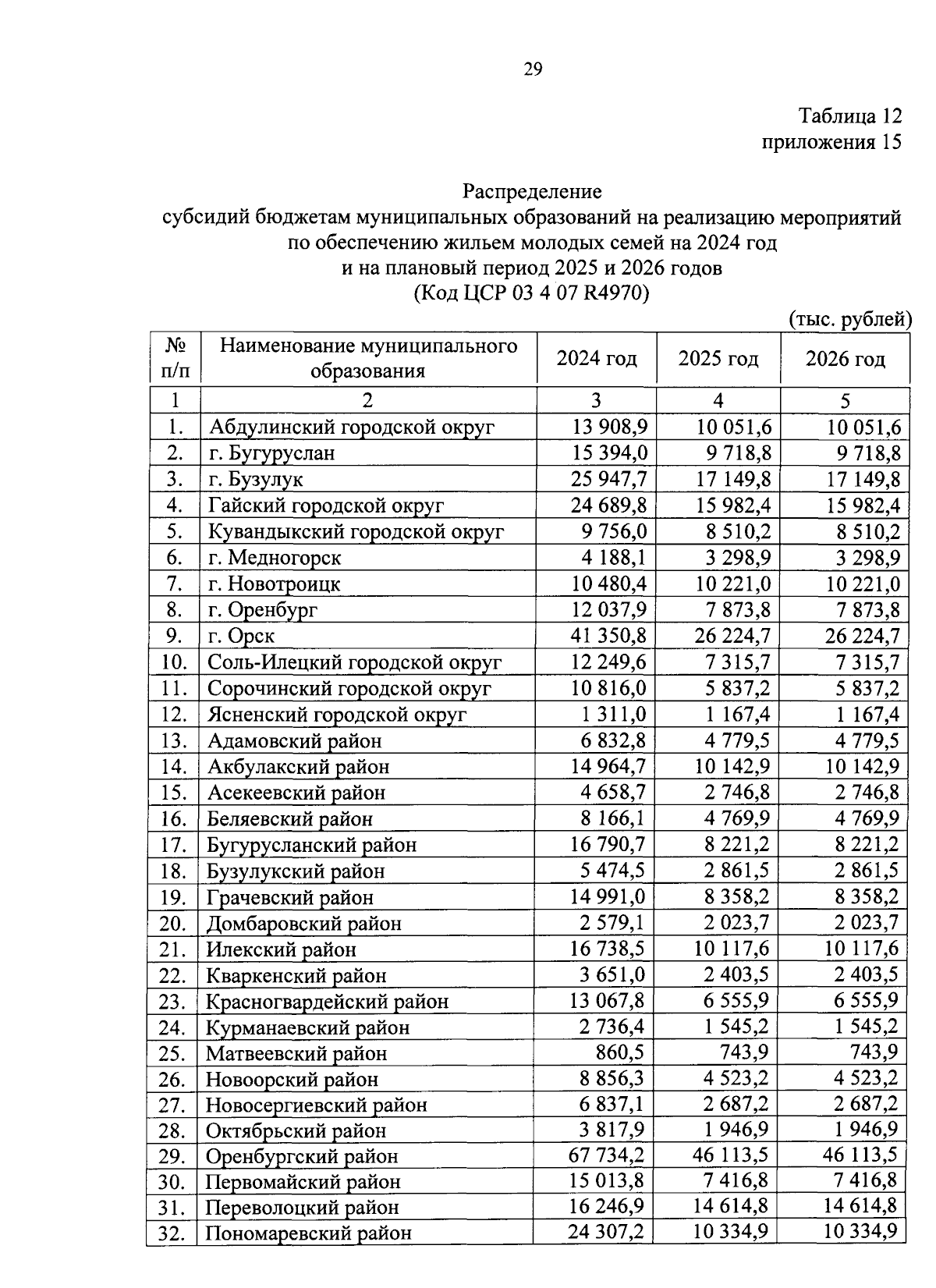 29

Таблица 12
приложения 15

Распределение
субсидий бюджетам муниципальных образований на реализацию мероприятий по обеспечению жильем молодых семей на 2024 год и на плановый период 2025 и 2026 годов
(Код ЦСР 03 4 07 R4970)

(тыс. рублей)

| № п/п | Наименование муниципального образования | 2024 год | 2025 год | 2026 год |
|---|---|---|---|---|
| 1 | 2 | 3 | 4 | 5 |
| 1. | Абдулинский городской округ | 13 908,9 | 10 051,6 | 10 051,6 |
| 2. | г. Бугуруслан | 15 394,0 | 9 718,8 | 9 718,8 |
| 3. | г. Бузулук | 25 947,7 | 17 149,8 | 17 149,8 |
| 4. | Гайский городской округ | 24 689,8 | 15 982,4 | 15 982,4 |
| 5. | Кувандыкский городской округ | 9 756,0 | 8 510,2 | 8 510,2 |
| 6. | г. Медногорск | 4 188,1 | 3 298,9 | 3 298,9 |
| 7. | г. Новотроицк | 10 480,4 | 10 221,0 | 10 221,0 |
| 8. | г. Оренбург | 12 037,9 | 7 873,8 | 7 873,8 |
| 9. | г. Орск | 41 350,8 | 26 224,7 | 26 224,7 |
| 10. | Соль-Илецкий городской округ | 12 249,6 | 7 315,7 | 7 315,7 |
| 11. | Сорочинский городской округ | 10 816,0 | 5 837,2 | 5 837,2 |
| 12. | Ясненский городской округ | 1 311,0 | 1 167,4 | 1 167,4 |
| 13. | Адамовский район | 6 832,8 | 4 779,5 | 4 779,5 |
| 14. | Акбулакский район | 14 964,7 | 10 142,9 | 10 142,9 |
| 15. | Асекеевский район | 4 658,7 | 2 746,8 | 2 746,8 |
| 16. | Беляевский район | 8 166,1 | 4 769,9 | 4 769,9 |
| 17. | Бугурусланский район | 16 790,7 | 8 221,2 | 8 221,2 |
| 18. | Бузулукский район | 5 474,5 | 2 861,5 | 2 861,5 |
| 19. | Грачевский район | 14 991,0 | 8 358,2 | 8 358,2 |
| 20. | Домбаровский район | 2 579,1 | 2 023,7 | 2 023,7 |
| 21. | Илекский район | 16 738,5 | 10 117,6 | 10 117,6 |
| 22. | Кваркенский район | 3 651,0 | 2 403,5 | 2 403,5 |
| 23. | Красногвардейский район | 13 067,8 | 6 555,9 | 6 555,9 |
| 24. | Курманаевский район | 2 736,4 | 1 545,2 | 1 545,2 |
| 25. | Матвеевский район | 860,5 | 743,9 | 743,9 |
| 26. | Новоорский район | 8 856,3 | 4 523,2 | 4 523,2 |
| 27. | Новосергиевский район | 6 837,1 | 2 687,2 | 2 687,2 |
| 28. | Октябрьский район | 3 817,9 | 1 946,9 | 1 946,9 |
| 29. | Оренбургский район | 67 734,2 | 46 113,5 | 46 113,5 |
| 30. | Первомайский район | 15 013,8 | 7 416,8 | 7 416,8 |
| 31. | Переволоцкий район | 16 246,9 | 14 614,8 | 14 614,8 |
| 32. | Пономаревский район | 24 307,2 | 10 334,9 | 10 334,9 |